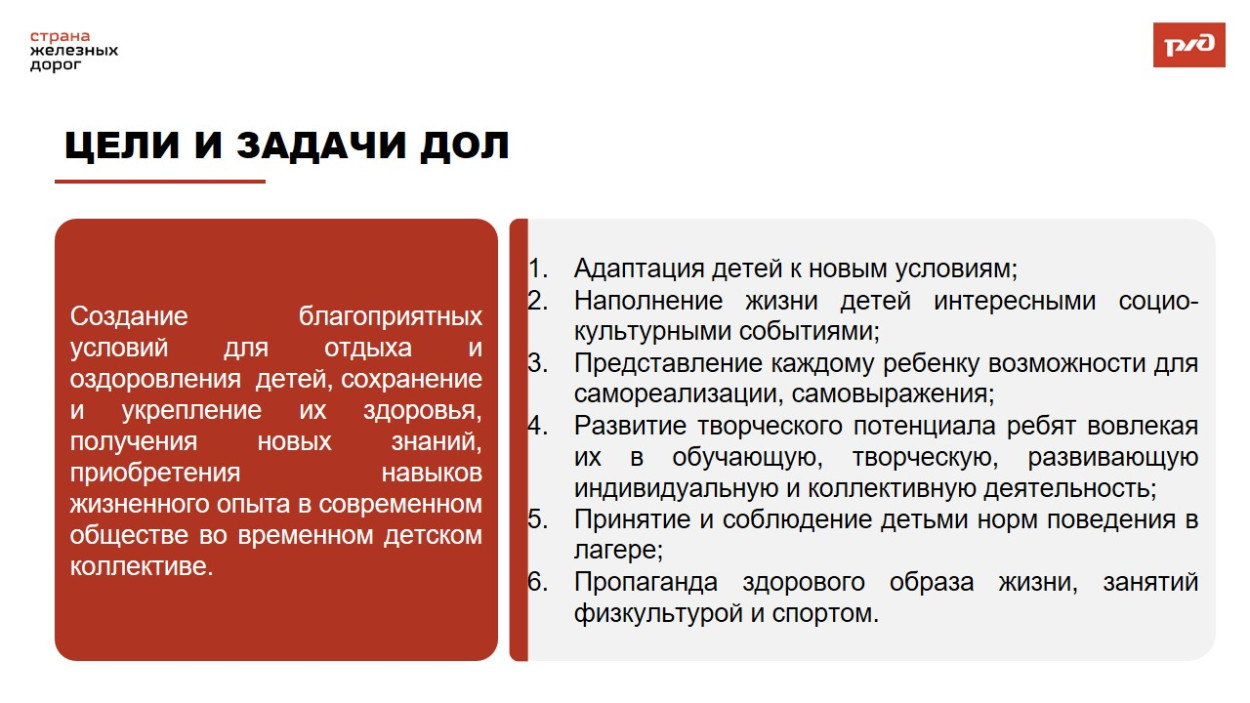 страна
железных
дорог

РЖД

ЦЕЛИ И ЗАДАЧИ ДОЛ

Создание благоприятных условий для отдыха и оздоровления детей, сохранение и укрепление их здоровья, получения новых знаний, приобретения навыков жизненного опыта в современном обществе во временном детском коллективе.

1. Адаптация детей к новым условиям;
2. Наполнение жизни детей интересными социо-культурными событиями;
3. Представление каждому ребенку возможности для самореализации, самовыражения;
4. Развитие творческого потенциала ребят вовлекая их в обучающую, творческую, развивающую индивидуальную и коллективную деятельность;
5. Принятие и соблюдение детьми норм поведения в лагере;
6. Пропаганда здорового образа жизни, занятий физкультурой и спортом.